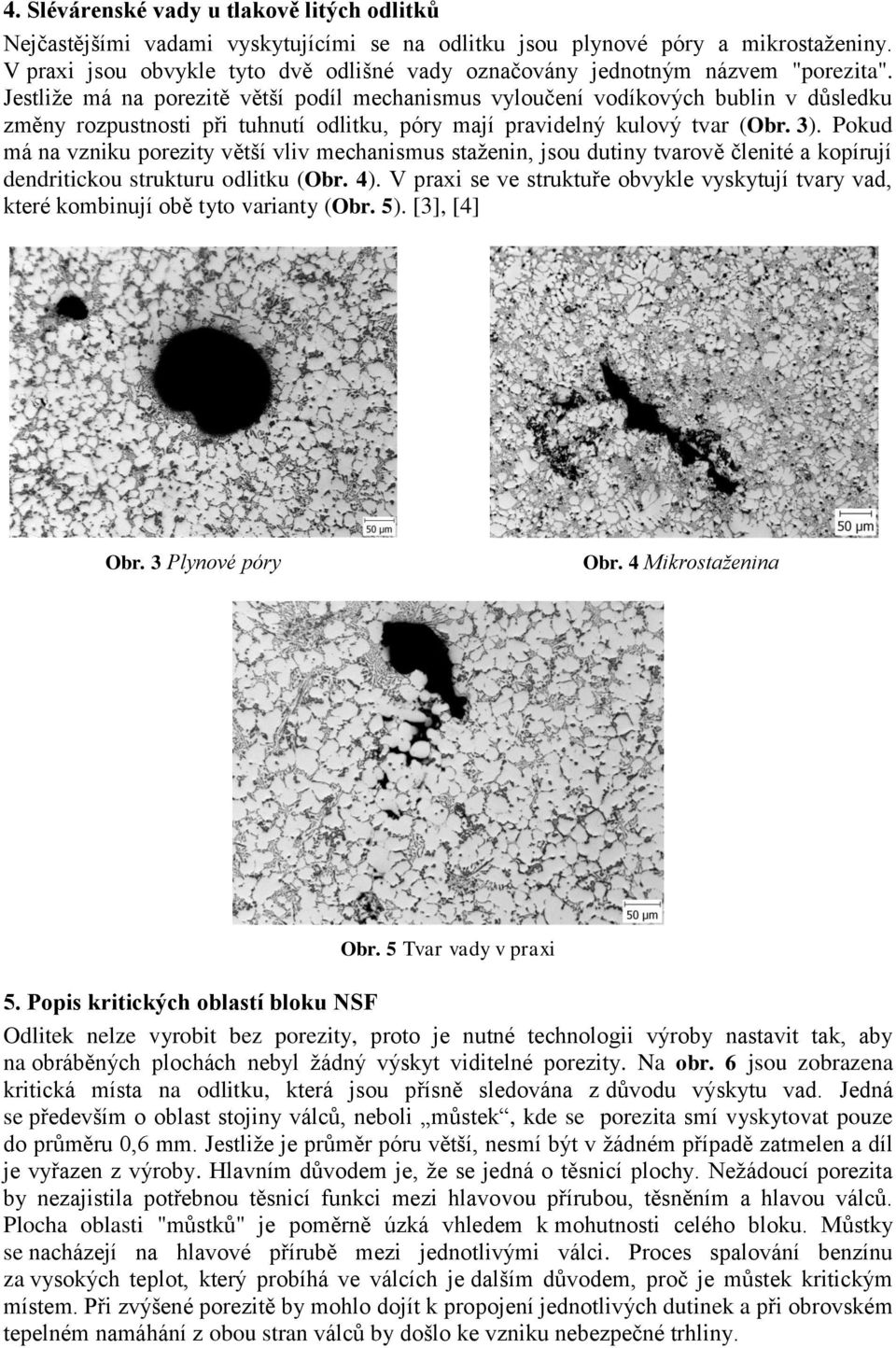 4. Slévárenské vady u tlakově litých odlitků

Nejčastějšími vadami vyskytujícími se na odlitku jsou plynové póry a mikrostaženiny. V praxi jsou obvykle tyto dvě odlišné vady označovány jednotným názvem "porezita". Jestliže má na porezitě větší podíl mechanismus vyloučení vodíkových bublin v důsledku změny rozpustnosti při tuhnutí odlitku, póry mají pravidelný kulový tvar (Obr. 3). Pokud má na vzniku porezity větší vliv mechanismus staženin, jsou dutiny tvarově členité a kopírují dendritickou strukturu odlitku (Obr. 4). V praxi se ve struktuře obvykle vyskytují tvary vad, které kombinují obě tyto varianty (Obr. 5). [3], [4]

50 μm

50 μm

Obr. 3 Plynové póry

Obr. 4 Mikrostaženina

50 μm

Obr. 5 Tvar vady v praxi

5. Popis kritických oblastí bloku NSF

Odlitek nelze vyrobit bez porezity, proto je nutné technologii výroby nastavit tak, aby na obráběných plochách nebyl žádný výskyt viditelné porezity. Na obr. 6 jsou zobrazena kritická místa na odlitku, která jsou přísně sledována z důvodu výskytu vad. Jedná se především o oblast stojiny válců, neboli „můstek“, kde se porezita smí vyskytovat pouze do průměru 0,6 mm. Jestliže je průměr póru větší, nesmí být v žádném případě zatmelen a díl je vyřazen z výroby. Hlavním důvodem je, že se jedná o těsnicí plochy. Nežádoucí porezita by nezajistila potřebnou těsnicí funkci mezi hlavovou přírubou, těsněním a hlavou válců. Plocha oblasti "můstků" je poměrně úzká vhledem k mohutnosti celého bloku. Můstky se nacházejí na hlavové přírubě mezi jednotlivými válci. Proces spalování benzínu za vysokých teplot, který probíhá ve válcích je dalším důvodem, proč je můstek kritickým místem. Při zvýšené porezitě by mohlo dojít k propojení jednotlivých dutinek a při obrovském tepelném namáhání z obou stran válců by došlo ke vzniku nebezpečné trhliny.